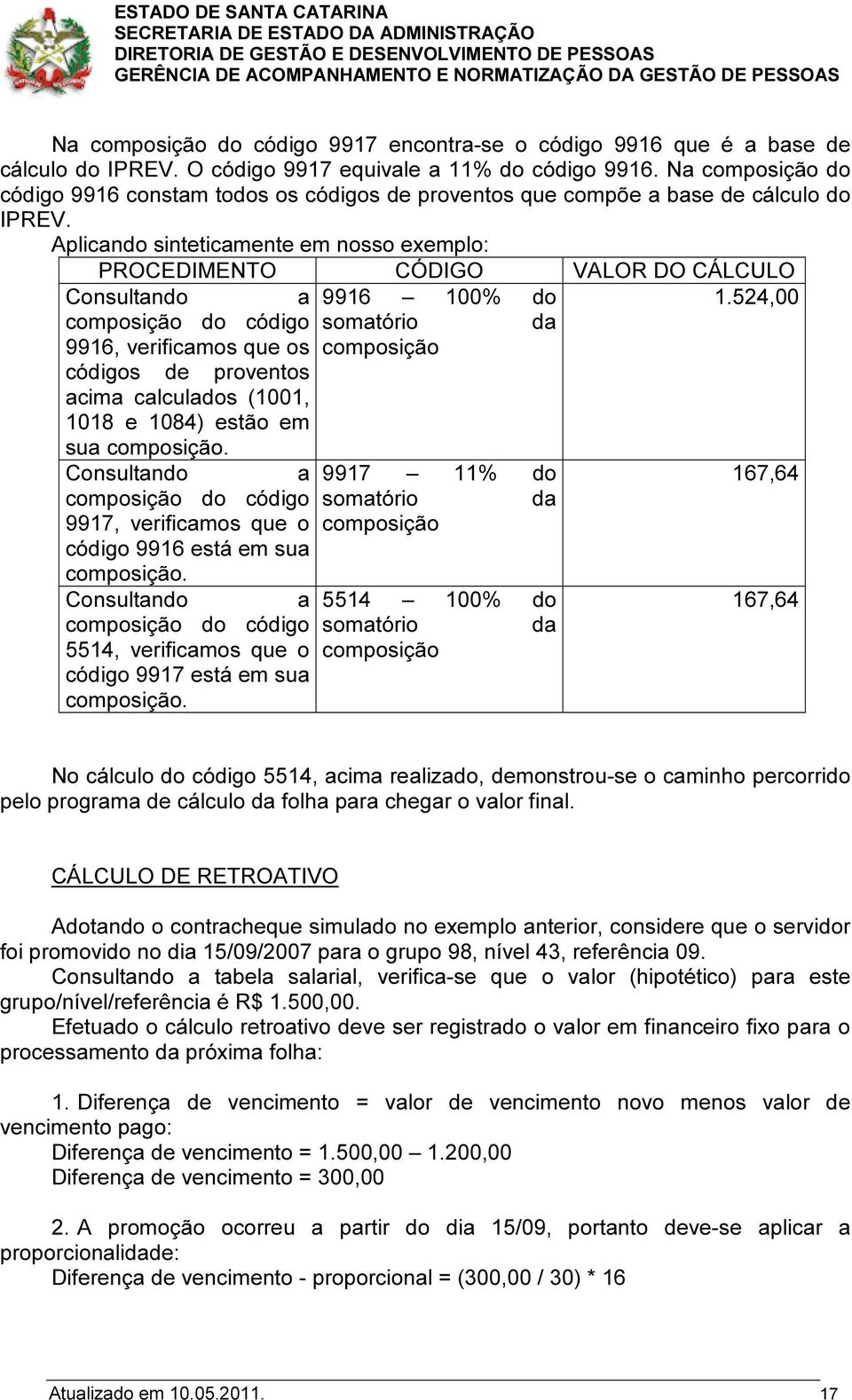 ESTADO DE SANTA CATARINA
SECRETARIA DE ESTADO DA ADMINISTRAÇÃO
DIRETORIA DE GESTÃO E DESENVOLVIMENTO DE PESSOAS
GERÊNCIA DE ACOMPANHAMENTO E NORMATIZAÇÃO DA GESTÃO DE PESSOAS

Na composição do código 9917 encontra-se o código 9916 que é a base de cálculo do IPREV. O código 9917 equivale a 11% do código 9916. Na composição do código 9916 constam todos os códigos de proventos que compõe a base de cálculo do IPREV.

Aplicando sinteticamente em nosso exemplo:

| PROCEDIMENTO | CÓDIGO | VALOR DO CÁLCULO |
|---|---|---|
| Consultando a composição do código 9916, verificamos que os códigos de proventos acima calculados (1001, 1018 e 1084) estão em sua composição. | 9916 – 100% do somatório da composição | 1.524,00 |
| Consultando a composição do código 9917, verificamos que o código 9916 está em sua composição. | 9917 – 11% do somatório da composição | 167,64 |
| Consultando a composição do código 5514, verificamos que o código 9917 está em sua composição. | 5514 – 100% do somatório da composição | 167,64 |

No cálculo do código 5514, acima realizado, demonstrou-se o caminho percorrido pelo programa de cálculo da folha para chegar o valor final.

CÁLCULO DE RETROATIVO

Adotando o contracheque simulado no exemplo anterior, considere que o servidor foi promovido no dia 15/09/2007 para o grupo 98, nível 43, referência 09.

Consultando a tabela salarial, verifica-se que o valor (hipotético) para este grupo/nível/referência é R$ 1.500,00.

Efetuado o cálculo retroativo deve ser registrado o valor em financeiro fixo para o processamento da próxima folha:

1. Diferença de vencimento = valor de vencimento novo menos valor de vencimento pago:
Diferença de vencimento = 1.500,00 – 1.200,00
Diferença de vencimento = 300,00

2. A promoção ocorreu a partir do dia 15/09, portanto deve-se aplicar a proporcionalidade:
Diferença de vencimento - proporcional = (300,00 / 30) * 16

Atualizado em 10.05.2011. 17